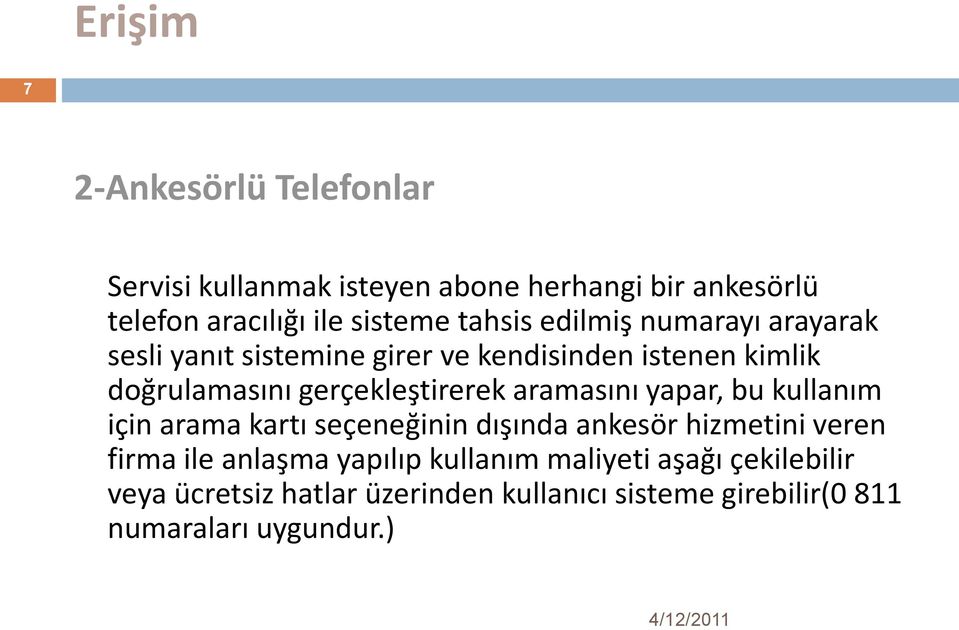 Erişim

7

2-Ankesörlü Telefonlar

Servisi kullanmak isteyen abone herhangi bir ankesörlü telefon aracılığı ile sisteme tahsis edilmiş numarayı arayarak sesli yanıt sistemine girer ve kendisinden istenen kimlik doğrulamasını gerçekleştirerek aramasını yapar, bu kullanım için arama kartı seçeneğinin dışında ankesör hizmetini veren firma ile anlaşma yapılıp kullanım maliyeti aşağı çekilebilir veya ücretsiz hatlar üzerinden kullanıcı sisteme girebilir(0 811 numaraları uygundur.)

4/12/2011